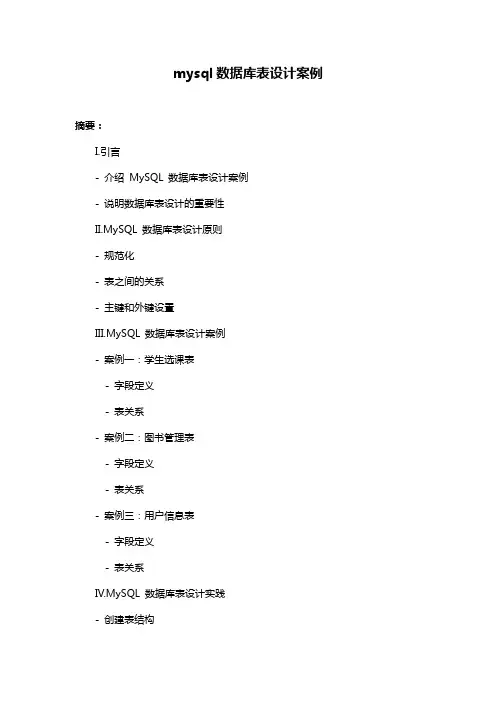 mysql 数据库表设计案例

摘要：

I.引言

- 介绍 MySQL 数据库表设计案例

- 说明数据库表设计的重要性

II.MySQL 数据库表设计原则

- 规范化

- 表之间的关系

- 主键和外键设置

III.MySQL 数据库表设计案例

- 案例一：学生选课表

- 字段定义

- 表关系

- 案例二：图书管理表

- 字段定义

- 表关系

- 案例三：用户信息表

- 字段定义

- 表关系

IV.MySQL 数据库表设计实践

- 创建表结构